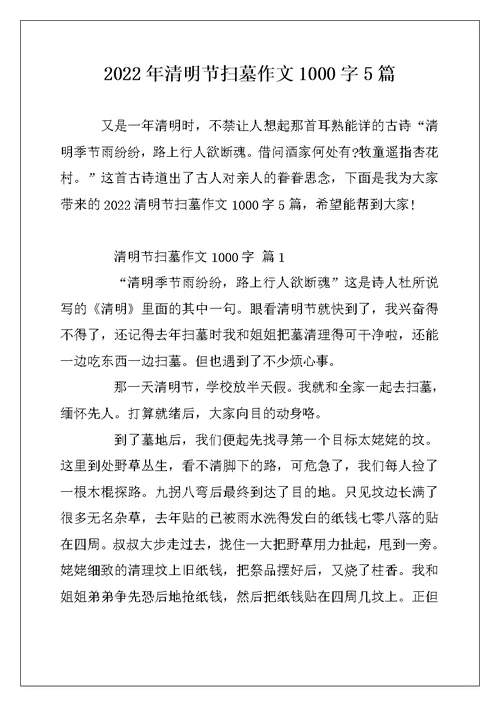 2022年清明节扫墓作文1000字5篇

又是一年清明时，不禁让人想起那首耳熟能详的古诗“清明季节雨纷纷，路上行人欲断魂。借问酒家何处有?牧童遥指杏花村。”这首古诗道出了古人对亲人的眷眷思念，下面是我为大家带来的2022清明节扫墓作文1000字5篇，希望能帮到大家!

清明节扫墓作文1000字 篇1

“清明季节雨纷纷，路上行人欲断魂”这是诗人杜所说写的《清明》里面的其中一句。眼看清明节就快到了，我兴奋得不得了，还记得去年扫墓时我和姐姐把墓清理得可干净啦，还能一边吃东西一边扫墓。但也遇到了不少烦心事。

那一天清明节，学校放半天假。我就和全家一起去扫墓，缅怀先人。打算就绪后，大家向目的动身咯。

到了墓地后，我们便起先找寻第一个目标太姥姥的坟。这里到处野草丛生，看不清脚下的路，可危急了，我们每人捡了一根木棍探路。九拐八弯后最终到达了目的地。只见坟边长满了很多无名杂草，去年贴的已被雨水洗得发白的纸钱七零八落的贴在四周。叔叔大步走过去，拢住一大把野草用力扯起，甩到一旁。姥姥细致的清理坟上旧纸钱，把祭品摆好后，又烧了柱香。我和姐姐弟弟争先恐后地抢纸钱，然后把纸钱贴在四周几坟上。正但